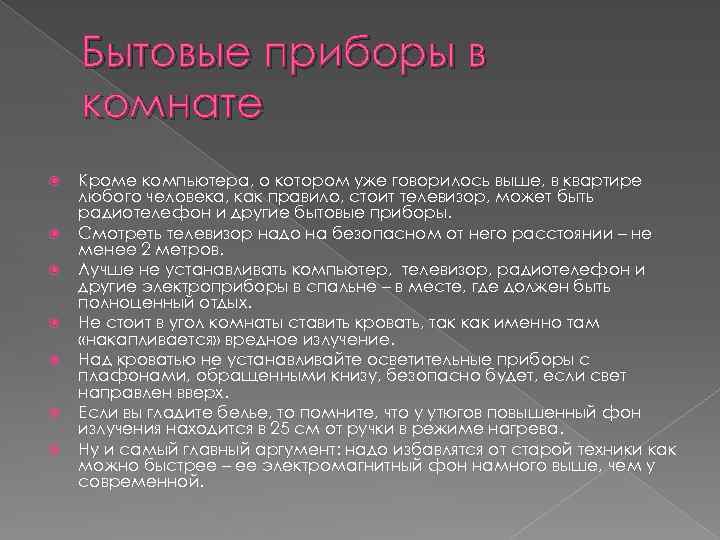 Бытовые приборы в комнате

Кроме компьютера, о котором уже говорилось выше, в квартире любого человека, как правило, стоит телевизор, может быть радиотелефон и другие бытовые приборы.
Смотреть телевизор надо на безопасном от него расстоянии – не менее 2 метров.
Лучше не устанавливать компьютер, телевизор, радиотелефон и другие электроприборы в спальне – в месте, где должен быть полноценный отдых.
Не стоит в угол комнаты ставить кровать, так как именно там «накапливается» вредное излучение.
Над кроватью не устанавливайте осветительные приборы с плафонами, обращенными книзу, безопасно будет, если свет направлен вверх.
Если вы гладите белье, то помните, что у утюгов повышенный фон излучения находится в 25 см от ручки в режиме нагрева.
Ну и самый главный аргумент: надо избавлятся от старой техники как можно быстрее – ее электромагнитный фон намного выше, чем у современной.